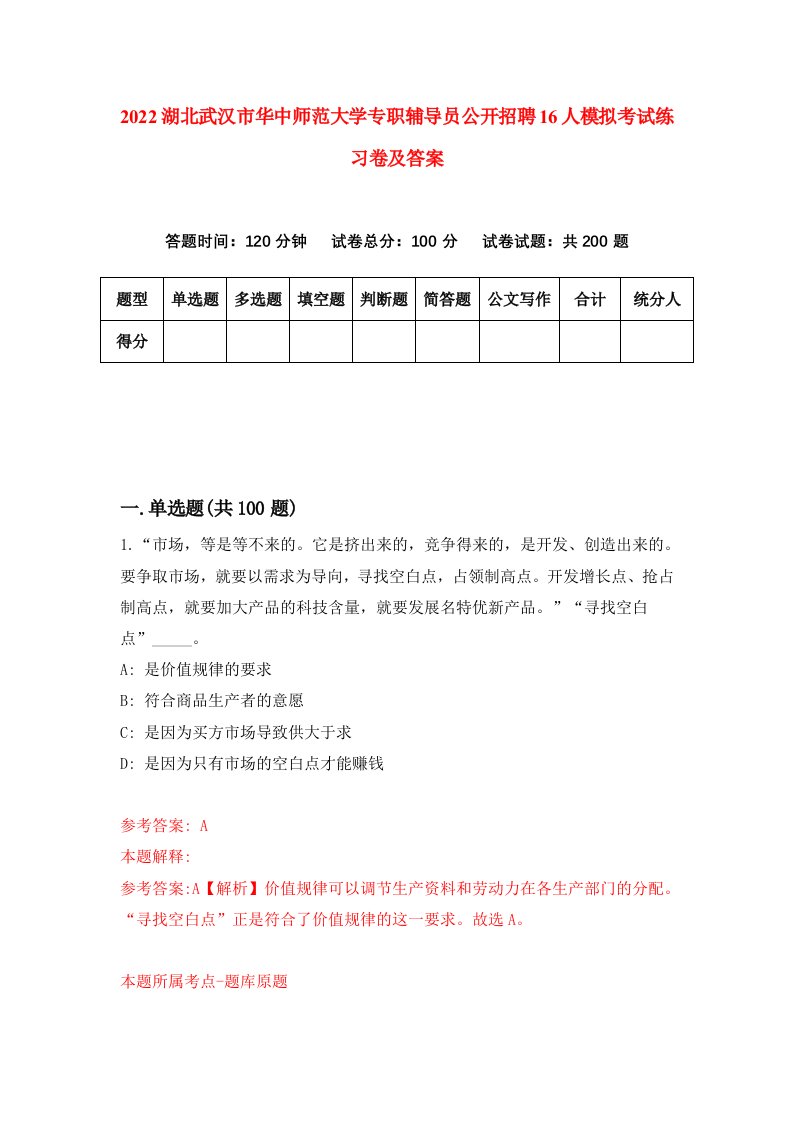 2022湖北武汉市华中师范大学专职辅导员公开招聘16人模拟考试练习卷及答案

答题时间：120分钟　试卷总分：100分　试卷试题：共200题

| 题型 | 单选题 | 多选题 | 填空题 | 判断题 | 简答题 | 公文写作 | 合计 | 统分人 |
|---|---|---|---|---|---|---|---|---|
| 得分 | | | | | | | | |

一.单选题(共100题)

1.“市场，等是等不来的。它是挤出来的，竞争得来的，是开发、创造出来的。要争取市场，就要以需求为导向，寻找空白点，占领制高点。开发增长点、抢占制高点，就要加大产品的科技含量，就要发展名特优新产品。”“寻找空白点”_____。

A: 是价值规律的要求

B: 符合商品生产者的意愿

C: 是因为买方市场导致供大于求

D: 是因为只有市场的空白点才能赚钱

参考答案: A

本题解释:

参考答案:A【解析】价值规律可以调节生产资料和劳动力在各生产部门的分配。“寻找空白点”正是符合了价值规律的这一要求。故选A。

本题所属考点-题库原题